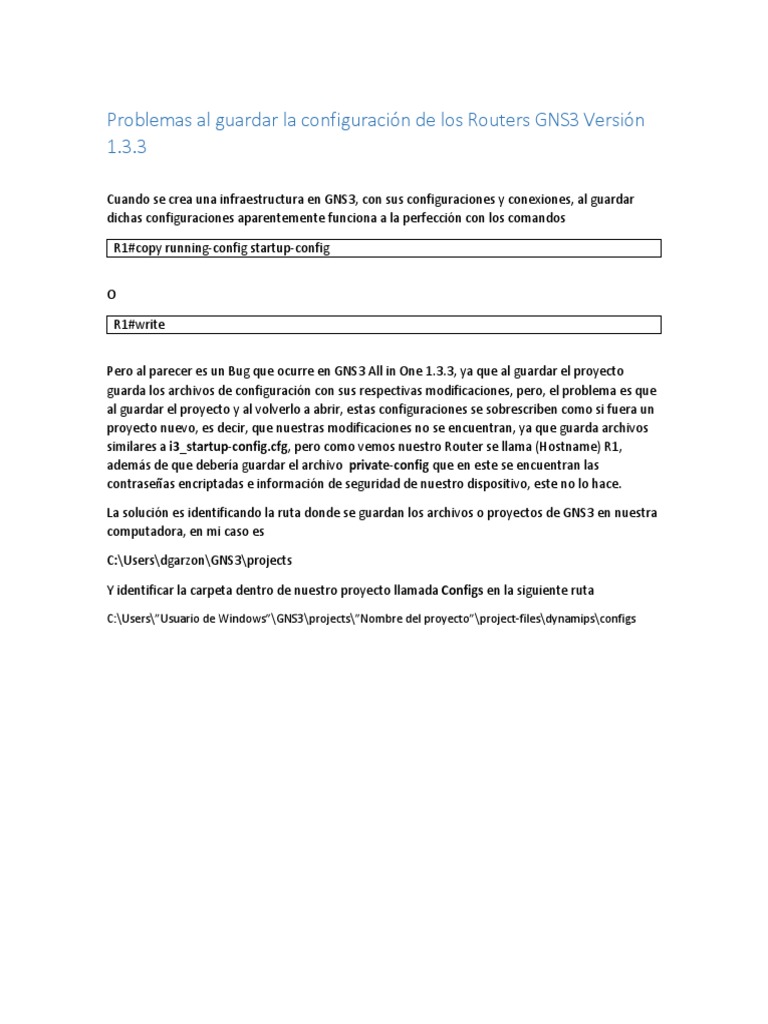 Problemas al guardar la configuración de los Routers GNS3 Versión 1.3.3

Cuando se crea una infraestructura en GNS3, con sus configuraciones y conexiones, al guardar dichas configuraciones aparentemente funciona a la perfección con los comandos

R1#copy running-config startup-config

O

R1#write

Pero al parecer es un Bug que ocurre en GNS3 All in One 1.3.3, ya que al guardar el proyecto guarda los archivos de configuración con sus respectivas modificaciones, pero, el problema es que al guardar el proyecto y al volverlo a abrir, estas configuraciones se sobrescriben como si fuera un proyecto nuevo, es decir, que nuestras modificaciones no se encuentran, ya que guarda archivos similares a i3_startup-config.cfg, pero como vemos nuestro Router se llama (Hostname) R1, además de que debería guardar el archivo private-config que en este se encuentran las contraseñas encriptadas e información de seguridad de nuestro dispositivo, este no lo hace.

La solución es identificando la ruta donde se guardan los archivos o proyectos de GNS3 en nuestra computadora, en mi caso es

C:\Users\dgarzon\GNS3\projects

Y identificar la carpeta dentro de nuestro proyecto llamada Configs en la siguiente ruta

C:\Users\"Usuario de Windows"\GNS3\projects\"Nombre del proyecto"\project-files\dynamips\configs